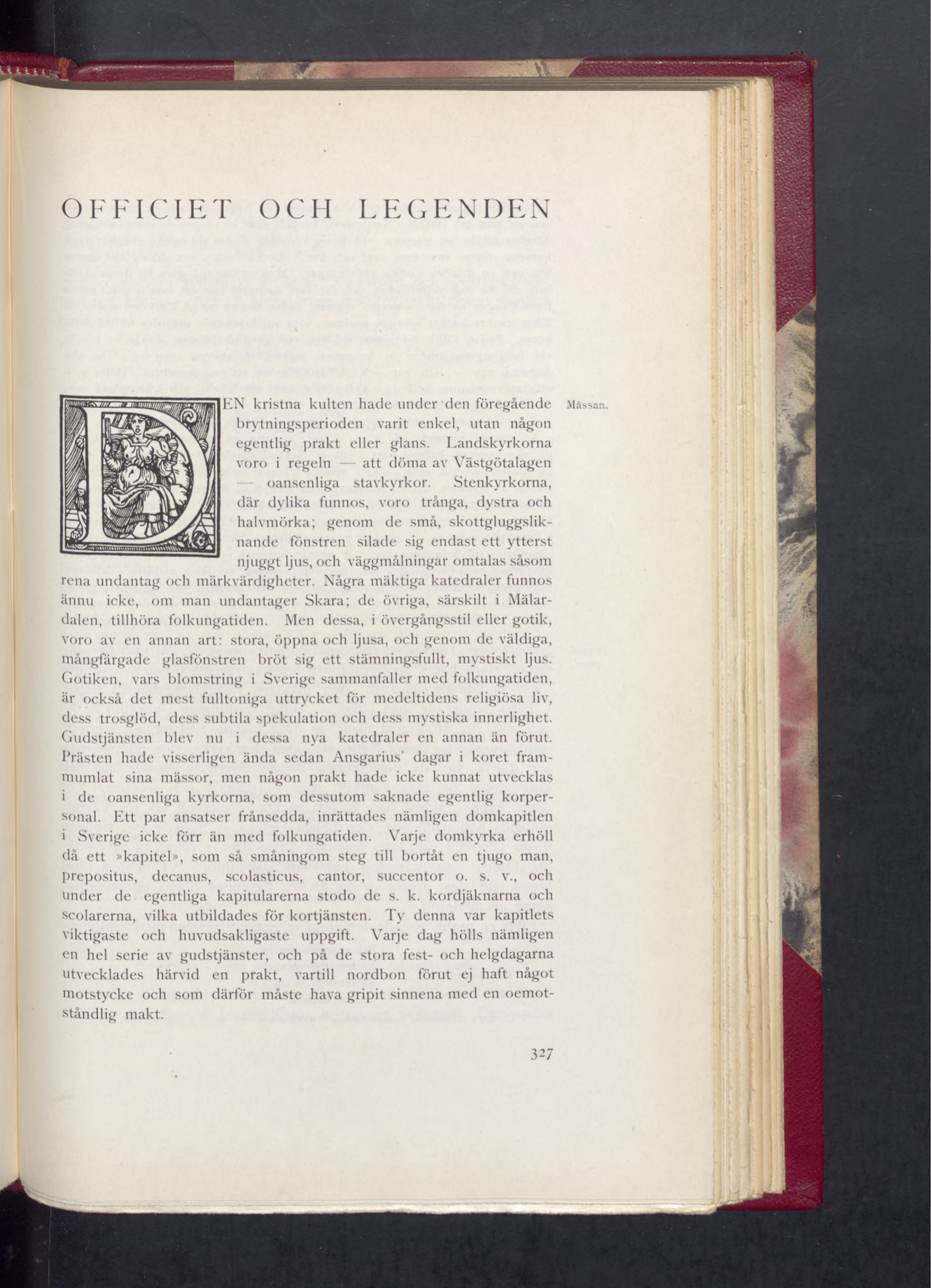 OFFICIET OCH LEGENDEN

DEN kristna kulten hade under den föregående brytningsperioden varit enkel, utan någon egentlig prakt eller glans. Landskyrkorna voro i regeln — att döma av Västgötalagen — oansenliga stavkyrkor. Stenkyrkorna, där dylika funnos, voro trånga, dystra och halvmörka; genom de små, skottgluggsliknande fönstren silade sig endast ett ytterst njuggt ljus, och väggmålningar omtalas såsom rena undantag och märkvärdigheter. Några mäktiga katedraler funnos ännu icke, om man undantager Skara; de övriga, särskilt i Mälardalen, tillhöra folkungatiden. Men dessa, i övergångsstil eller gotik, voro av en annan art: stora, öppna och ljusa, och genom de väldiga, mångfärgade glasfönstren bröt sig ett stämningsfullt, mystiskt ljus. Gotiken, vars blomstring i Sverige sammanfaller med folkungatiden, är också det mest fulltoniga uttrycket för medeltidens religiösa liv, dess trosglöd, dess subtila spekulation och dess mystiska innerlighet. Gudstjänsten blev nu i dessa nya katedraler en annan än förut. Prästen hade visserligen ända sedan Ansgarius' dagar i koret frammumlat sina mässor, men någon prakt hade icke kunnat utvecklas i de oansenliga kyrkorna, som dessutom saknade egentlig korpersonal. Ett par ansatser frånsedda, inrättades nämligen domkapitlen i Sverige icke förr än med folkungatiden. Varje domkyrka erhöll då ett »kapitel», som så småningom steg till bortåt en tjugo man, prepositus, decanus, scolasticus, cantor, succentor o. s. v., och under de egentliga kapitularerna stodo de s. k. kordjäknarna och scolarerna, vilka utbildades för kortjänsten. Ty denna var kapitlets viktigaste och huvudsakligaste uppgift. Varje dag hölls nämligen en hel serie av gudstjänster, och på de stora fest- och helgdagarna utvecklades härvid en prakt, vartill nordbon förut ej haft något motstycke och som därför måste hava gripit sinnena med en oemotståndlig makt.

Mässan.

327